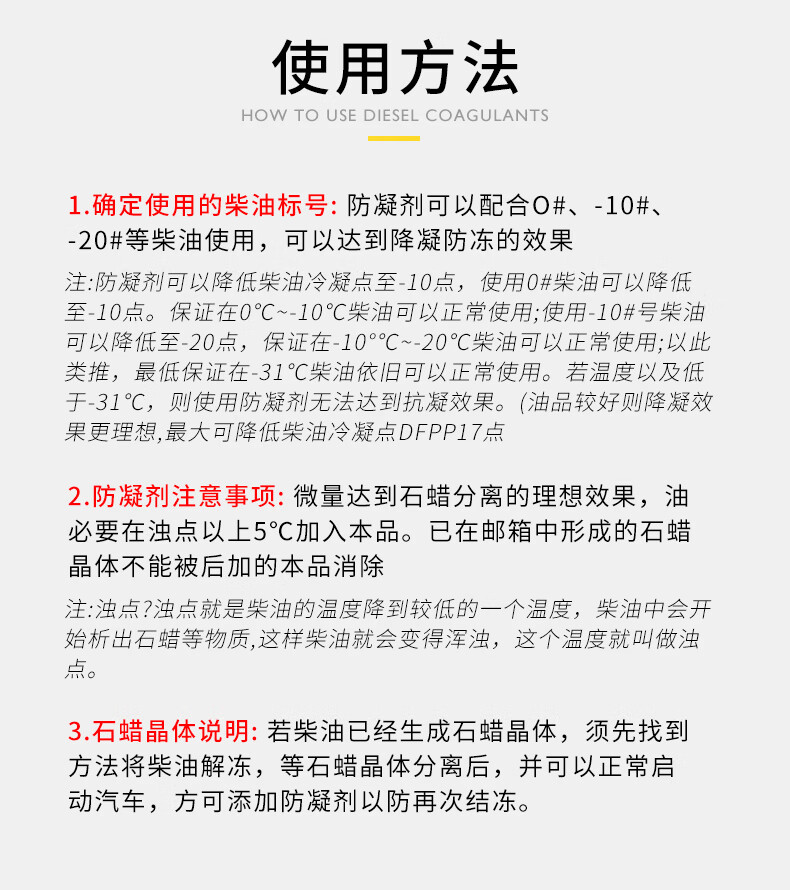 使用方法

HOW TO USE DIESEL COAGULANTS

1.确定使用的柴油标号: 防凝剂可以配合O#、-10#、-20#等柴油使用，可以达到降凝防冻的效果

注:防凝剂可以降低柴油冷凝点至-10点，使用0#柴油可以降低至-10点。保证在0°C~-10°C柴油可以正常使用;使用-10#号柴油可以降低至-20点，保证在-10°°C~-20°C柴油可以正常使用;以此类推，最低保证在-31°C柴油依旧可以正常使用。若温度以及低于-31°C，则使用防凝剂无法达到抗凝效果。(油品较好则降凝效果更理想,最大可降低柴油冷凝点DFPP17点

2.防凝剂注意事项: 微量达到石蜡分离的理想效果，油必要在浊点以上5°C加入本品。已在邮箱中形成的石蜡晶体不能被后加的本品消除

注:浊点?浊点就是柴油的温度降到较低的一个温度，柴油中会开始析出石蜡等物质,这样柴油就会变得浑浊，这个温度就叫做浊点。

3.石蜡晶体说明: 若柴油已经生成石蜡晶体，须先找到方法将柴油解冻，等石蜡晶体分离后，并可以正常启动汽车，方可添加防凝剂以防再次结冻。